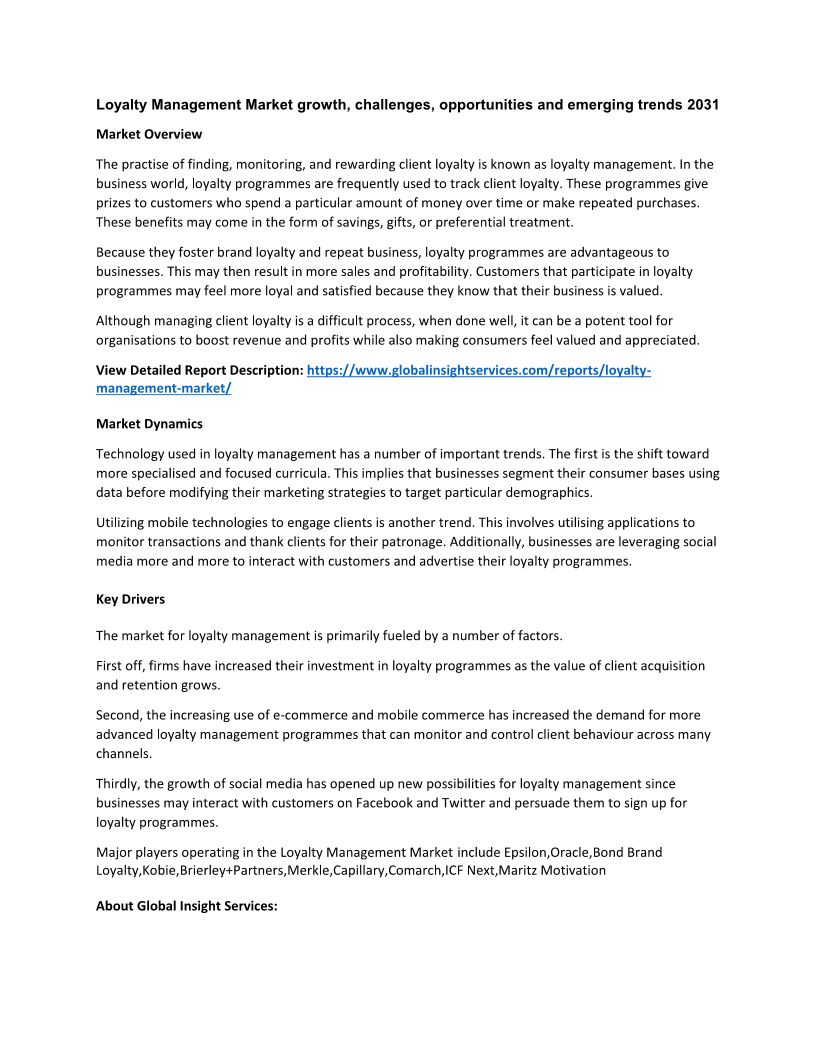 Loyalty Management Market growth, challenges, opportunities and emerging trends 2031

Market Overview

The practise of finding, monitoring, and rewarding client loyalty is known as loyalty management. In the business world, loyalty programmes are frequently used to track client loyalty. These programmes give prizes to customers who spend a particular amount of money over time or make repeated purchases. These benefits may come in the form of savings, gifts, or preferential treatment.

Because they foster brand loyalty and repeat business, loyalty programmes are advantageous to businesses. This may then result in more sales and profitability. Customers that participate in loyalty programmes may feel more loyal and satisfied because they know that their business is valued.

Although managing client loyalty is a difficult process, when done well, it can be a potent tool for organisations to boost revenue and profits while also making consumers feel valued and appreciated.

View Detailed Report Description: https://www.globalinsightservices.com/reports/loyalty-management-market/

Market Dynamics

Technology used in loyalty management has a number of important trends. The first is the shift toward more specialised and focused curricula. This implies that businesses segment their consumer bases using data before modifying their marketing strategies to target particular demographics.

Utilizing mobile technologies to engage clients is another trend. This involves utilising applications to monitor transactions and thank clients for their patronage. Additionally, businesses are leveraging social media more and more to interact with customers and advertise their loyalty programmes.

Key Drivers

The market for loyalty management is primarily fueled by a number of factors.

First off, firms have increased their investment in loyalty programmes as the value of client acquisition and retention grows.

Second, the increasing use of e-commerce and mobile commerce has increased the demand for more advanced loyalty management programmes that can monitor and control client behaviour across many channels.

Thirdly, the growth of social media has opened up new possibilities for loyalty management since businesses may interact with customers on Facebook and Twitter and persuade them to sign up for loyalty programmes.

Major players operating in the Loyalty Management Market include Epsilon,Oracle,Bond Brand Loyalty,Kobie,Brierley+Partners,Merkle,Capillary,Comarch,ICF Next,Maritz Motivation

About Global Insight Services: